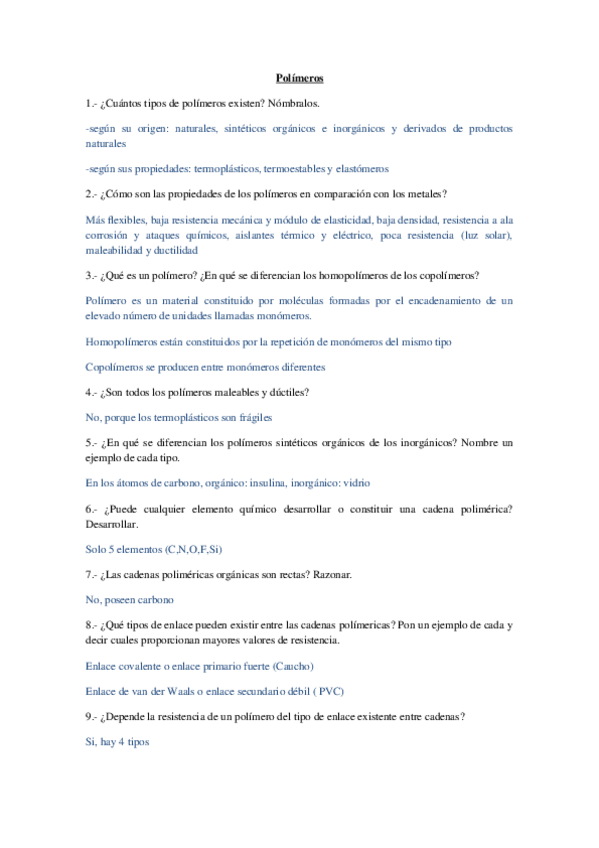 Polímeros

1.- ¿Cuántos tipos de polímeros existen? Nómbralos.

-según su origen: naturales, sintéticos orgánicos e inorgánicos y derivados de productos naturales

-según sus propiedades: termoplásticos, termoestables y elastómeros

2.- ¿Cómo son las propiedades de los polímeros en comparación con los metales?

Más flexibles, baja resistencia mecánica y módulo de elasticidad, baja densidad, resistencia a ala corrosión y ataques químicos, aislantes térmico y eléctrico, poca resistencia (luz solar), maleabilidad y ductilidad

3.- ¿Qué es un polímero? ¿En qué se diferencian los homopolímeros de los copolímeros?

Polímero es un material constituido por moléculas formadas por el encadenamiento de un elevado número de unidades llamadas monómeros.

Homopolímeros están constituidos por la repetición de monómeros del mismo tipo

Copolímeros se producen entre monómeros diferentes

4.- ¿Son todos los polímeros maleables y dúctiles?

No, porque los termoplásticos son frágiles

5.- ¿En qué se diferencian los polímeros sintéticos orgánicos de los inorgánicos? Nombre un ejemplo de cada tipo.

En los átomos de carbono, orgánico: insulina, inorgánico: vidrio

6.- ¿Puede cualquier elemento químico desarrollar o constituir una cadena polimérica? Desarrollar.

Solo 5 elementos (C,N,O,F,Si)

7.- ¿Las cadenas poliméricas orgánicas son rectas? Razonar.

No, poseen carbono

8.- ¿Qué tipos de enlace pueden existir entre las cadenas polímericas? Pon un ejemplo de cada y decir cuales proporcionan mayores valores de resistencia.

Enlace covalente o enlace primario fuerte (Caucho)

Enlace de van der Waals o enlace secundario débil ( PVC)

9.- ¿Depende la resistencia de un polímero del tipo de enlace existente entre cadenas?

Si, hay 4 tipos